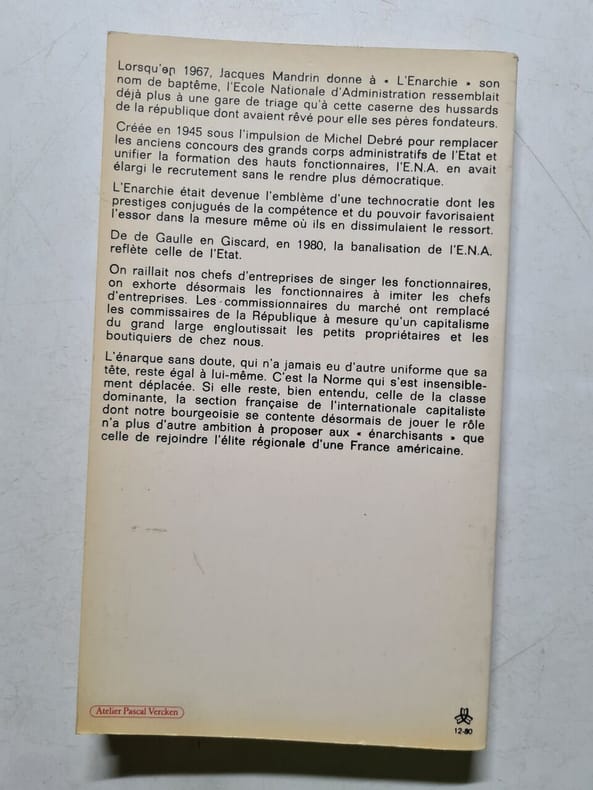 Lorsqu'en 1967, Jacques Mandrin donne à « L'Enarchie » son nom de baptême, l'Ecole Nationale d'Administration ressemblait déjà plus à une gare de triage qu'à cette caserne des hussards de la république dont avaient rêvé pour elle ses pères fondateurs.

Créée en 1945 sous l'impulsion de Michel Debré pour remplacer les anciens concours des grands corps administratifs de l'Etat et unifier la formation des hauts fonctionnaires, l'E.N.A. en avait élargi le recrutement sans le rendre plus démocratique.

L'Enarchie était devenue l'emblème d'une technocratie dont les prestiges conjugués de la compétence et du pouvoir favorisaient l'essor dans la mesure même où ils en dissimulaient le ressort.

De de Gaulle en Giscard, en 1980, la banalisation de l'E.N.A. reflète celle de l'Etat.

On raillait nos chefs d'entreprises de singer les fonctionnaires, on exhorte désormais les fonctionnaires à imiter les chefs d'entreprises. Les commissionnaires du marché ont remplacé les commissaires de la République à mesure qu'un capitalisme du grand large engloutissait les petits propriétaires et les boutiquiers de chez nous.

L'énarque sans doute, qui n'a jamais eu d'autre uniforme que sa tête, reste égal à lui-même. C'est la Norme qui s'est insensiblement déplacée. Si elle reste, bien entendu, celle de la classe dominante, la section française de l'internationale capitaliste dont notre bourgeoisie se contente désormais de jouer le rôle n'a plus d'autre ambition à proposer aux « énarchisants » que celle de rejoindre l'élite régionale d'une France américaine.

Atelier Pascal Vercken

12-80